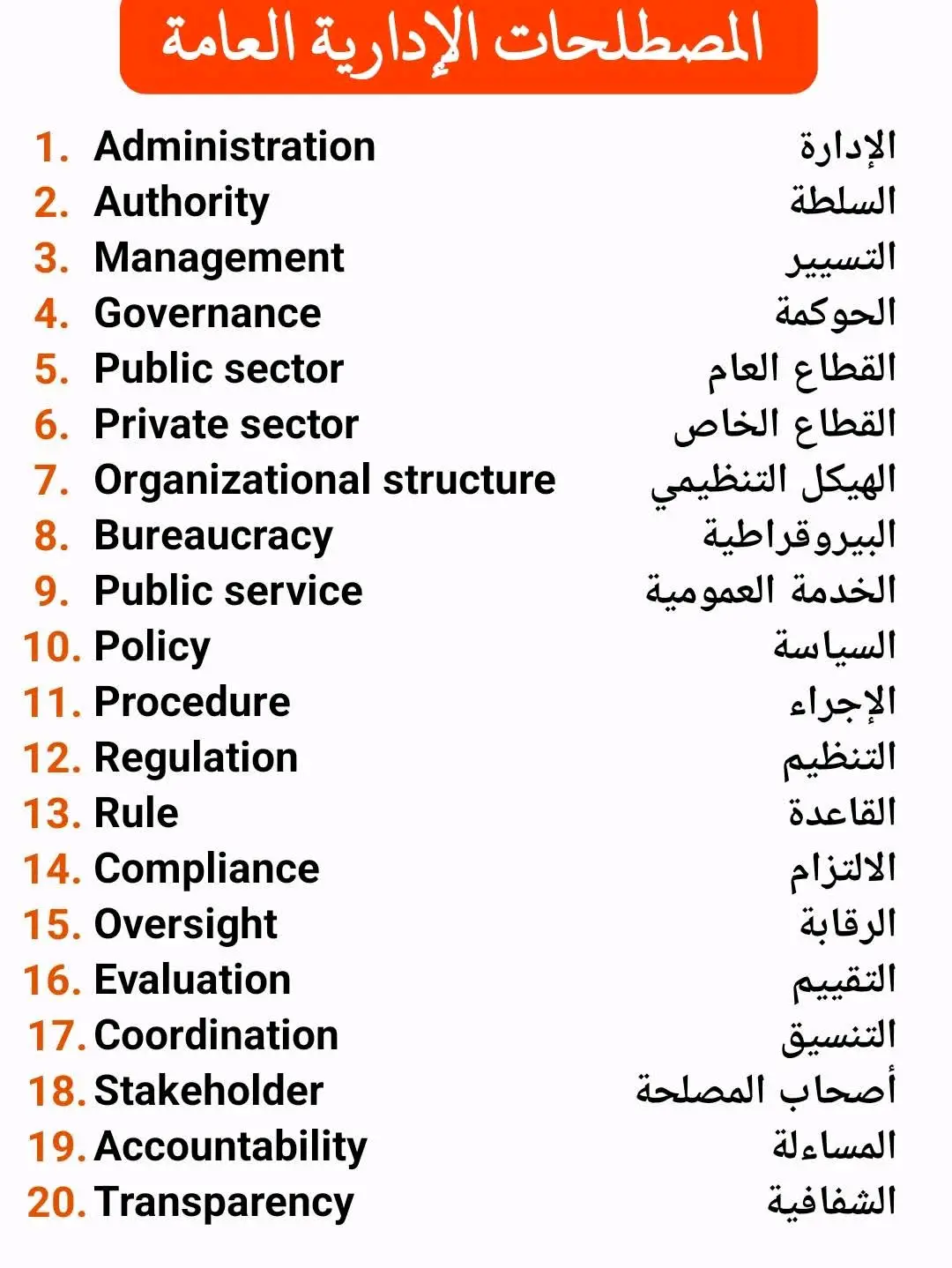 المصطلحات الإدارية العامة

1. Administration الإدارة
2. Authority السلطة
3. Management التسيير
4. Governance الحوكمة
5. Public sector القطاع العام
6. Private sector القطاع الخاص
7. Organizational structure الهيكل التنظيمي
8. Bureaucracy البيروقراطية
9. Public service الخدمة العمومية
10. Policy السياسة
11. Procedure الإجراء
12. Regulation التنظيم
13. Rule القاعدة
14. Compliance الالتزام
15. Oversight الرقابة
16. Evaluation التقييم
17. Coordination التنسيق
18. Stakeholder أصحاب المصلحة
19. Accountability المساءلة
20. Transparency الشفافية